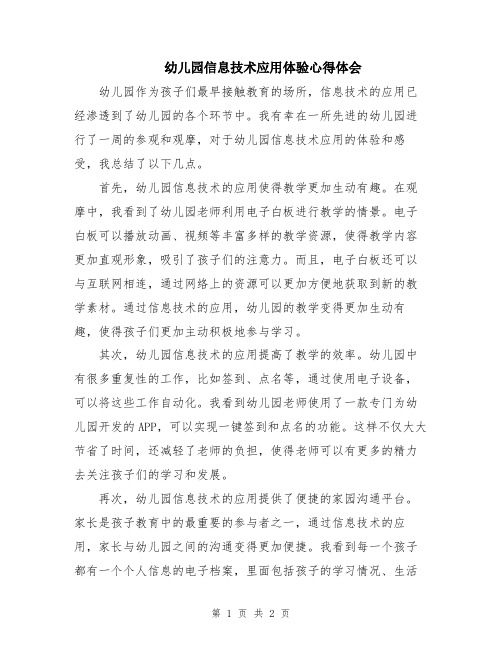 幼儿园信息技术应用体验心得体会

幼儿园作为孩子们最早接触教育的场所，信息技术的应用已经渗透到了幼儿园的各个环节中。我有幸在一所先进的幼儿园进行了一周的参观和观摩，对于幼儿园信息技术应用的体验和感受，我总结了以下几点。

首先，幼儿园信息技术的应用使得教学更加生动有趣。在观摩中，我看到了幼儿园老师利用电子白板进行教学的情景。电子白板可以播放动画、视频等丰富多样的教学资源，使得教学内容更加直观形象，吸引了孩子们的注意力。而且，电子白板还可以与互联网相连，通过网络上的资源可以更加方便地获取到新的教学素材。通过信息技术的应用，幼儿园的教学变得更加生动有趣，使得孩子们更加主动积极地参与学习。

其次，幼儿园信息技术的应用提高了教学的效率。幼儿园中有很多重复性的工作，比如签到、点名等，通过使用电子设备，可以将这些工作自动化。我看到幼儿园老师使用了一款专门为幼儿园开发的APP，可以实现一键签到和点名的功能。这样不仅大大节省了时间，还减轻了老师的负担，使得老师可以有更多的精力去关注孩子们的学习和发展。

再次，幼儿园信息技术的应用提供了便捷的家园沟通平台。家长是孩子教育中的最重要的参与者之一，通过信息技术的应用，家长与幼儿园之间的沟通变得更加便捷。我看到每一个孩子都有一个个人信息的电子档案，里面包括孩子的学习情况、生活

第 1 页 共 2 页